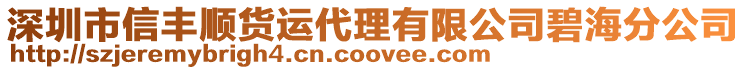 深圳市信丰顺货运代理有限公司碧海分公司
http://szjeremybrigh4.cn.coovee.com